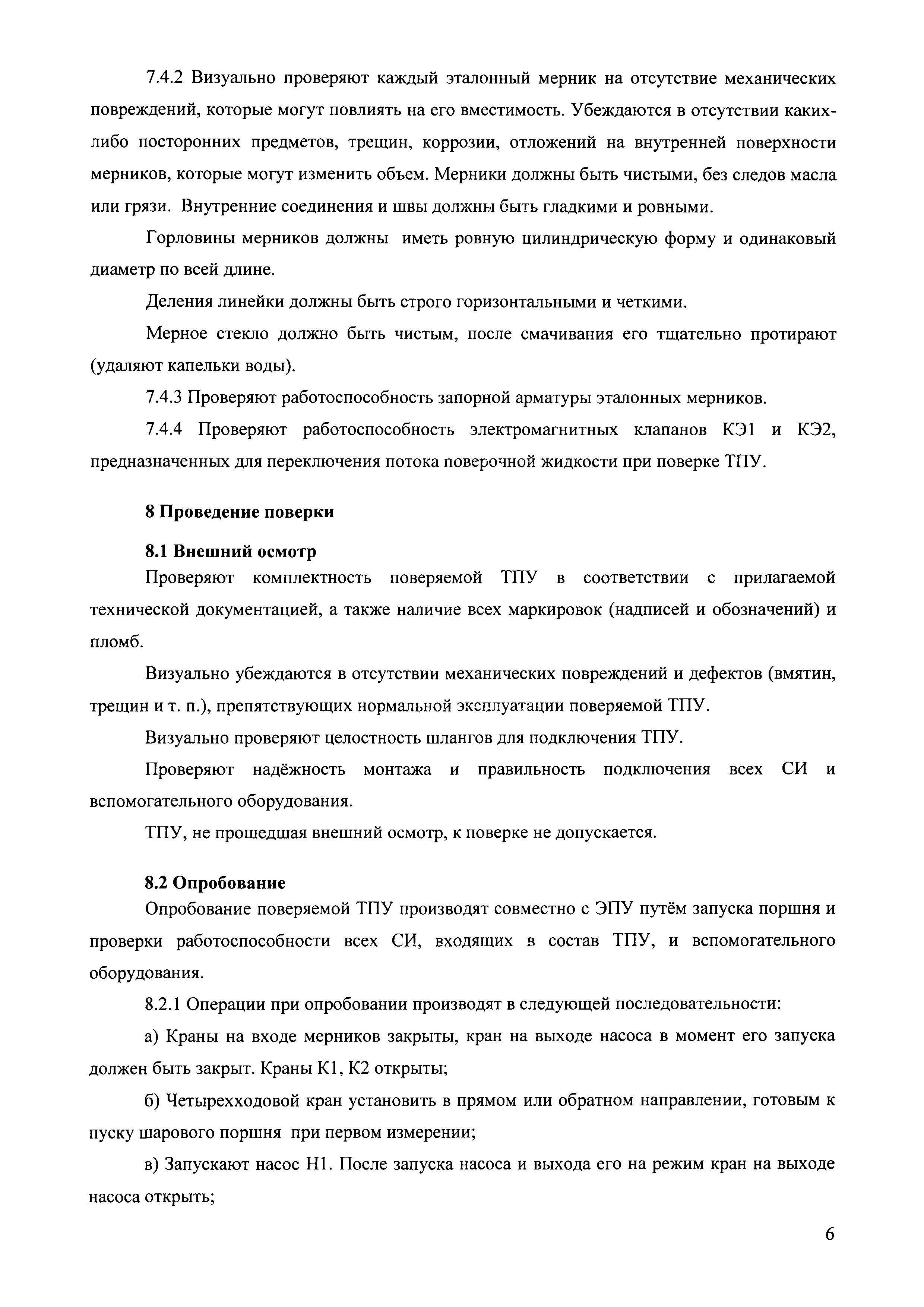 7.4.2 Визуально проверяют каждый эталонный мерник на отсутствие механических повреждений, которые могут повлиять на его вместимость. Убеждаются в отсутствии каких-либо посторонних предметов, трещин, коррозии, отложений на внутренней поверхности мерников, которые могут изменить объем. Мерники должны быть чистыми, без следов масла или грязи. Внутренние соединения и швы должны быть гладкими и ровными.

Горловины мерников должны иметь ровную цилиндрическую форму и одинаковый диаметр по всей длине.

Деления линейки должны быть строго горизонтальными и четкими.

Мерное стекло должно быть чистым, после смачивания его тщательно протирают (удаляют капельки воды).

7.4.3 Проверяют работоспособность запорной арматуры эталонных мерников.

7.4.4 Проверяют работоспособность электромагнитных клапанов КЭ1 и КЭ2, предназначенных для переключения потока поверочной жидкости при поверке ТПУ.

8 Проведение поверки

8.1 Внешний осмотр

Проверяют комплектность поверяемой ТПУ в соответствии с прилагаемой технической документацией, а также наличие всех маркировок (надписей и обозначений) и пломб.

Визуально убеждаются в отсутствии механических повреждений и дефектов (вмятин, трещин и т. п.), препятствующих нормальной эксплуатации поверяемой ТПУ.

Визуально проверяют целостность шлангов для подключения ТПУ.

Проверяют надёжность монтажа и правильность подключения всех СИ и вспомогательного оборудования.

ТПУ, не прошедшая внешний осмотр, к поверке не допускается.

8.2 Опробование

Опробование поверяемой ТПУ производят совместно с ЭПУ путём запуска поршня и проверки работоспособности всех СИ, входящих в состав ТПУ, и вспомогательного оборудования.

8.2.1 Операции при опробовании производят в следующей последовательности:

а) Краны на входе мерников закрыты, кран на выходе насоса в момент его запуска должен быть закрыт. Краны К1, К2 открыты;

б) Четырехходовой кран установить в прямом или обратном направлении, готовым к пуску шарового поршня при первом измерении;

в) Запускают насос Н1. После запуска насоса и выхода его на режим кран на выходе насоса открыть;

6